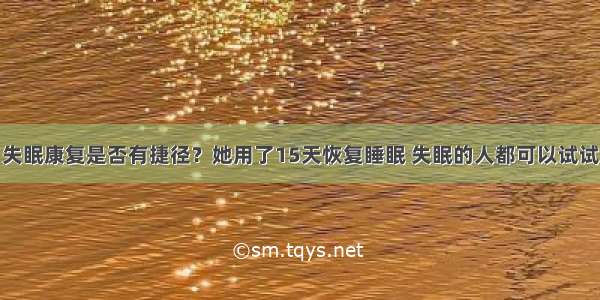 失眠康复是否有捷径？她用了15天恢复睡眠 失眠的人都可以试试

©sm.tqys.net